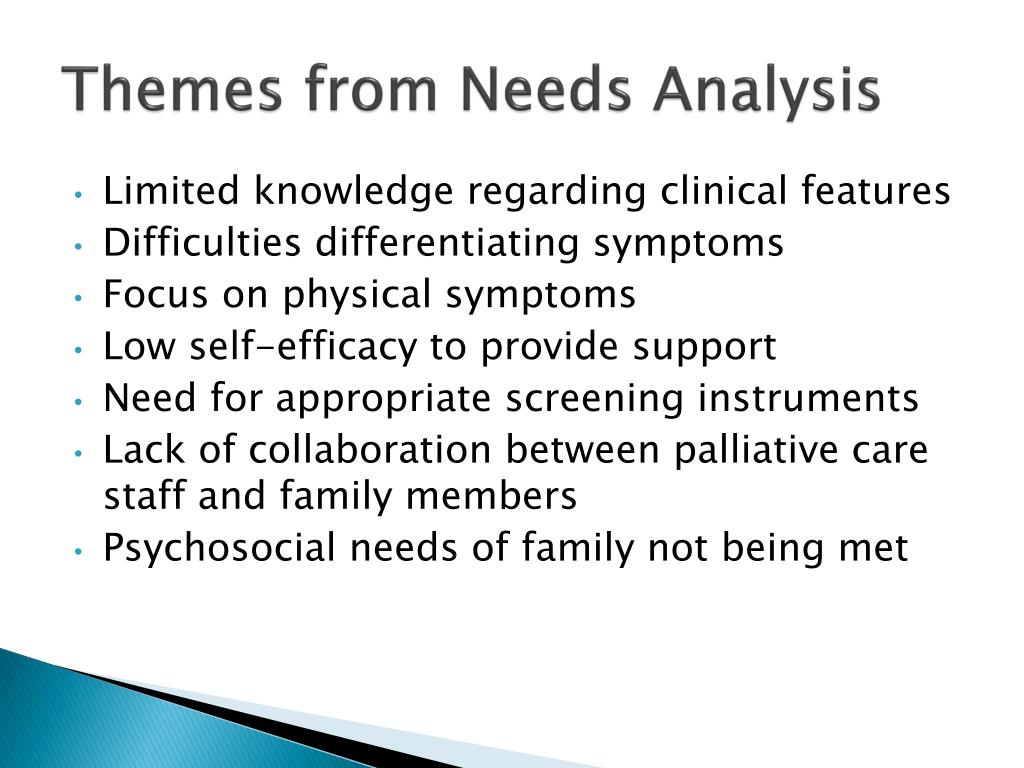 Themes from Needs Analysis

• Limited knowledge regarding clinical features
• Difficulties differentiating symptoms
• Focus on physical symptoms
• Low self-efficacy to provide support
• Need for appropriate screening instruments
• Lack of collaboration between palliative care staff and family members
• Psychosocial needs of family not being met